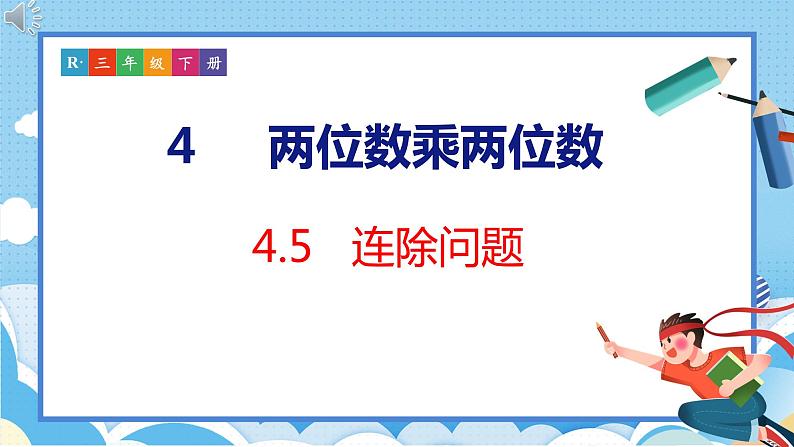 R· 三 年 级 下 册

4　两位数乘两位数

4.5　连除问题